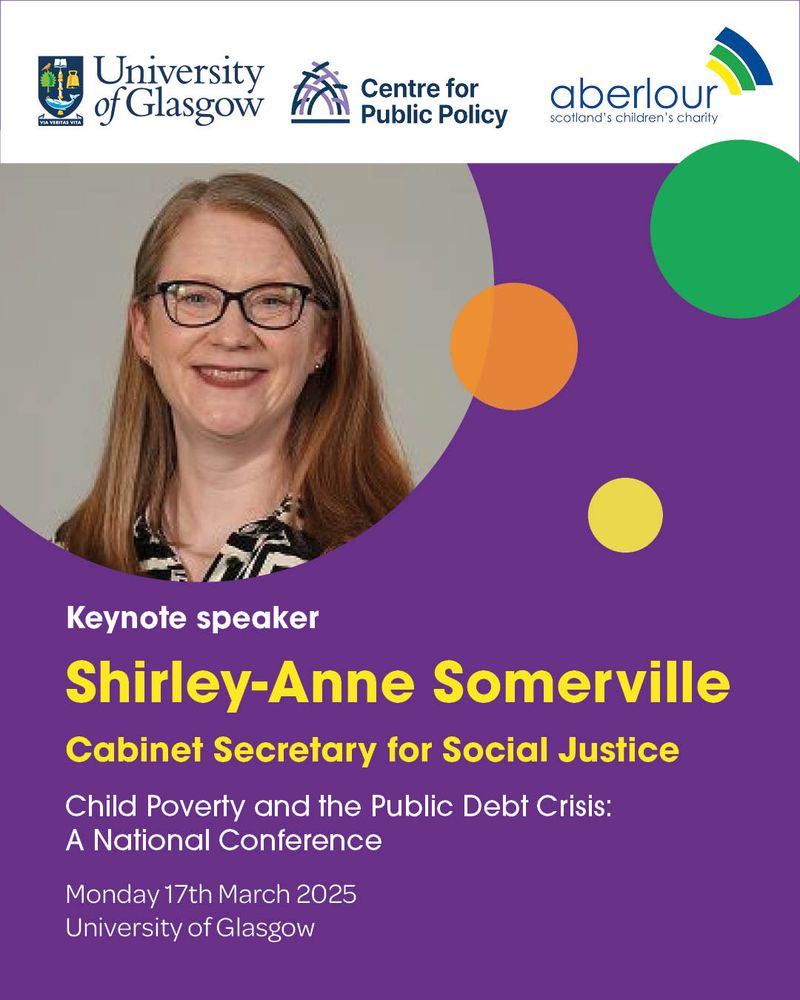 VIA VERITAS VITA
University of Glasgow

Centre for Public Policy

aberlour
scotland's children's charity

Keynote speaker

Shirley-Anne Somerville

Cabinet Secretary for Social Justice

Child Poverty and the Public Debt Crisis: A National Conference

Monday 17th March 2025
University of Glasgow